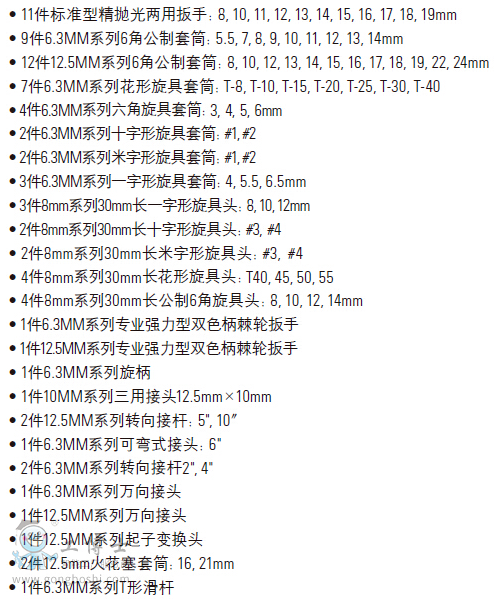 • 11件标准型精抛光两用扳手：8, 10, 11, 12, 13, 14, 15, 16, 17, 18, 19mm
• 9件6.3MM系列6角公制套筒：5.5, 7, 8, 9, 10, 11, 12, 13, 14mm
• 12件12.5MM系列6角公制套筒：8, 10, 12, 13, 14, 15, 16, 17, 18, 19, 22, 24mm
• 7件6.3MM系列花形旋具套筒：T-8, T-10, T-15, T-20, T-25, T-30, T-40
• 4件6.3MM系列六角旋具套筒：3, 4, 5, 6mm
• 2件6.3MM系列十字形旋具套筒：#1, #2
• 2件6.3MM系列米字形旋具套筒：#1, #2
• 3件6.3MM系列一字形旋具套筒：4, 5.5, 6.5mm
• 3件8mm系列30mm长一字形旋具头：8, 10, 12mm
• 2件8mm系列30mm长十字形旋具头：#3, #4
• 2件8mm系列30mm长米字形旋具头：#3, #4
• 4件8mm系列30mm长花形旋具头：T40, 45, 50, 55
• 4件8mm系列30mm长公制6角旋具头：8, 10, 12, 14mm
• 1件6.3MM系列专业强力型双色柄棘轮扳手
• 1件12.5MM系列专业强力型双色柄棘轮扳手
• 1件6.3MM系列旋柄
• 1件10MM系列三用接头12.5mm×10mm
• 2件12.5MM系列转向接杆：5", 10"
• 1件6.3MM系列可弯式接头：6"
• 2件6.3MM系列转向接杆2", 4"
• 1件6.3MM系列万向接头
• 1件12.5MM系列万向接头
• 1件12.5MM系列起子变换头
• 2件12.5mm火花塞套筒：16, 21mm
• 1件6.3MM系列T形滑杆

工博士
www.gongboshi.com